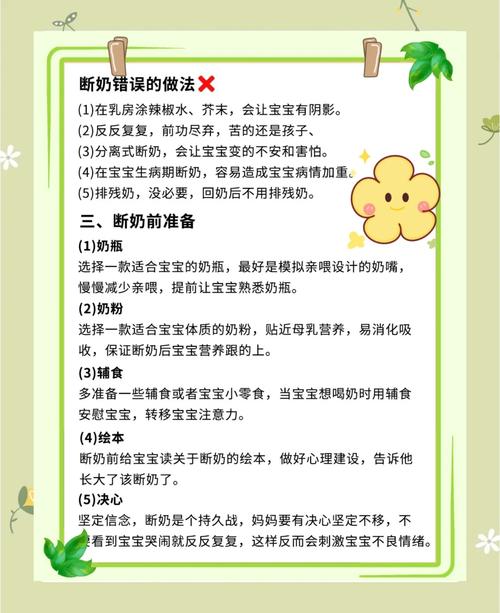 断奶错误的做法❌

(1)在乳房涂辣椒水、芥末，会让宝宝有阴影。
(2)反反复复，前功尽弃，苦的还是孩子、
(3)分离式断奶，会让宝宝变的不安和害怕。
(4)在宝宝生病期断奶，容易造成宝宝病情加重。
(5)排残奶，没必要，回奶后不用排残奶。

三、断奶前准备

(1)奶瓶
选择一款适合宝宝的奶瓶，最好是模拟亲喂设计的奶嘴，慢慢减少亲喂，提前让宝宝熟悉奶瓶。

(2)奶粉
选择一款适合宝宝体质的奶粉，贴近母乳营养，易消化吸收，保证断奶后宝宝营养跟的上。

(3)辅食
多准备一些辅食或者宝宝小零食，当宝宝想喝奶时用辅食安慰宝宝，转移宝宝注意力。

(4)绘本
断奶前给宝宝读关于断奶的绘本，做好心理建设，告诉他长大了该断奶了。

(5)决心
坚定信念，断奶是个持久战，妈妈要有决心坚定不移，不要看到宝宝哭闹就反反复复，这样反而会刺激宝宝不良情绪。